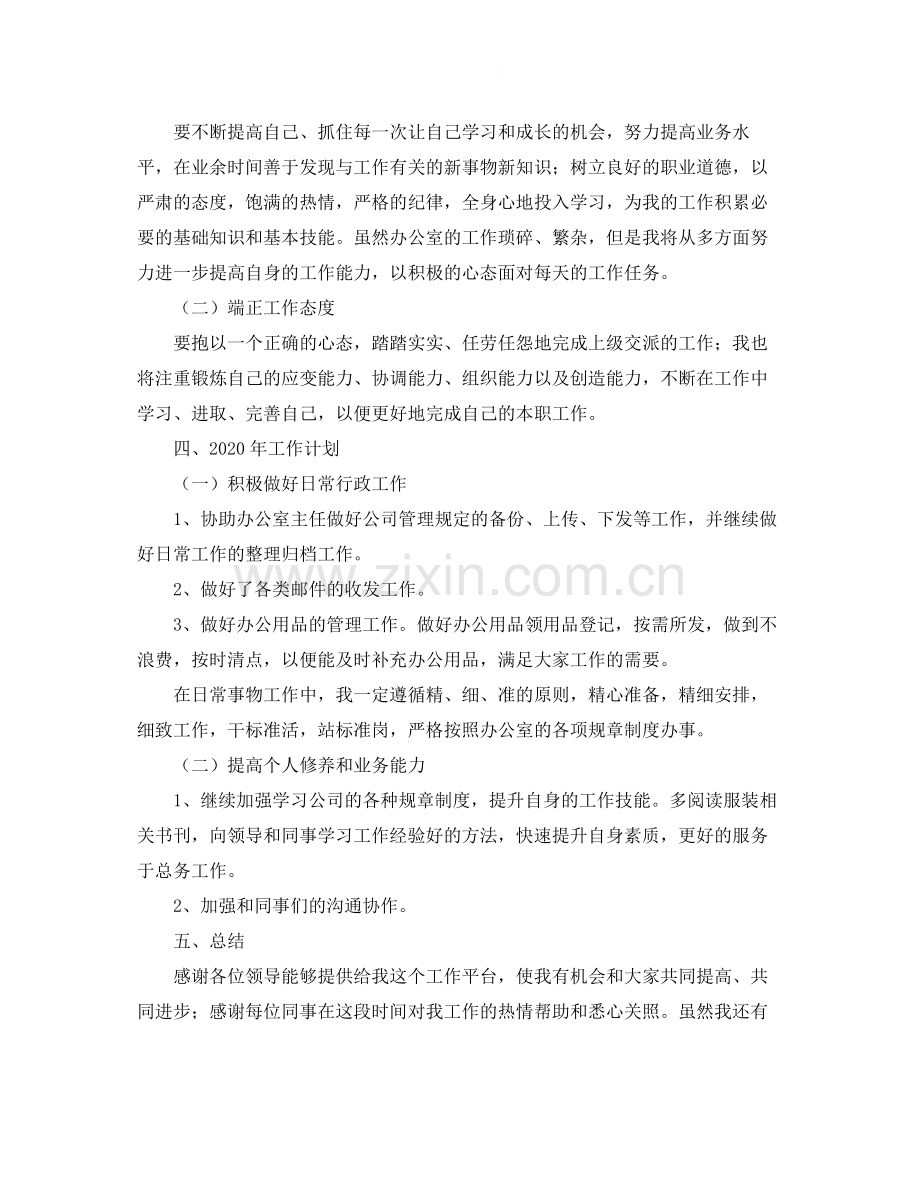 要不断提高自己、抓住每一次让自己学习和成长的机会，努力提高业务水平，在业余时间善于发现与工作有关的新事物新知识；树立良好的职业道德，以严肃的态度，饱满的热情，严格的纪律，全身心地投入学习，为我的工作积累必要的基础知识和基本技能。虽然办公室的工作琐碎、繁杂，但是我将从多方面努力进一步提高自身的工作能力，以积极的心态面对每天的工作任务。

（二）端正工作态度

要抱以一个正确的心态，踏踏实实、任劳任怨地完成上级交派的工作；我也将注重锻炼自己的应变能力、协调能力、组织能力以及创造能力，不断在工作中学习、进取、完善自己，以便更好地完成自己的本职工作。

四、2020年工作计划

（一）积极做好日常行政工作

1、协助办公室主任做好公司管理规定的备份、上传、下发等工作，并继续做好日常工作的整理归档工作。

2、做好了各类邮件的收发工作。

3、做好办公用品的管理工作。做好办公用品领用品登记，按需所发，做到不浪费，按时清点，以便能及时补充办公用品，满足大家工作的需要。

在日常事物工作中，我一定遵循精、细、准的原则，精心准备，精细安排，细致工作，干标准活，站标准岗，严格按照办公室的各项规章制度办事。

（二）提高个人修养和业务能力

1、继续加强学习公司的各种规章制度，提升自身的工作技能。多阅读服装相关书刊，向领导和同事学习工作经验好的方法，快速提升自身素质，更好的服务于总务工作。

2、加强和同事们的沟通协作。

五、总结

感谢各位领导能够提供给我这个工作平台，使我有机会和大家共同提高、共同进步；感谢每位同事在这段时间对我工作的热情帮助和悉心关照。虽然我还有

www.zixin.com.cn